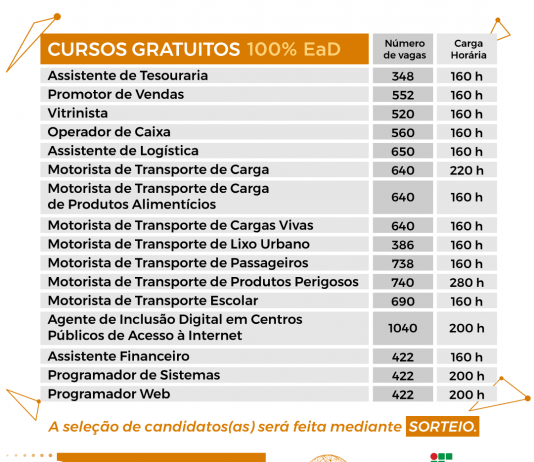 | CURSOS GRATUITOS 100% EaD | Número de vagas | Carga Horária |
|---|---|---|
| Assistente de Tesouraria | 348 | 160 h |
| Promotor de Vendas | 552 | 160 h |
| Vitrinista | 520 | 160 h |
| Operador de Caixa | 560 | 160 h |
| Assistente de Logística | 650 | 160 h |
| Motorista de Transporte de Carga | 640 | 220 h |
| Motorista de Transporte de Carga de Produtos Alimentícios | 640 | 160 h |
| Motorista de Transporte de Cargas Vivas | 640 | 160 h |
| Motorista de Transporte de Lixo Urbano | 386 | 160 h |
| Motorista de Transporte de Passageiros | 738 | 160 h |
| Motorista de Transporte de Produtos Perigosos | 740 | 280 h |
| Motorista de Transporte Escolar | 690 | 160 h |
| Agente de Inclusão Digital em Centros Públicos de Acesso à Internet | 1040 | 200 h |
| Assistente Financeiro | 422 | 160 h |
| Programador de Sistemas | 422 | 200 h |
| Programador Web | 422 | 200 h |

A seleção de candidatos(as) será feita mediante SORTEIO.